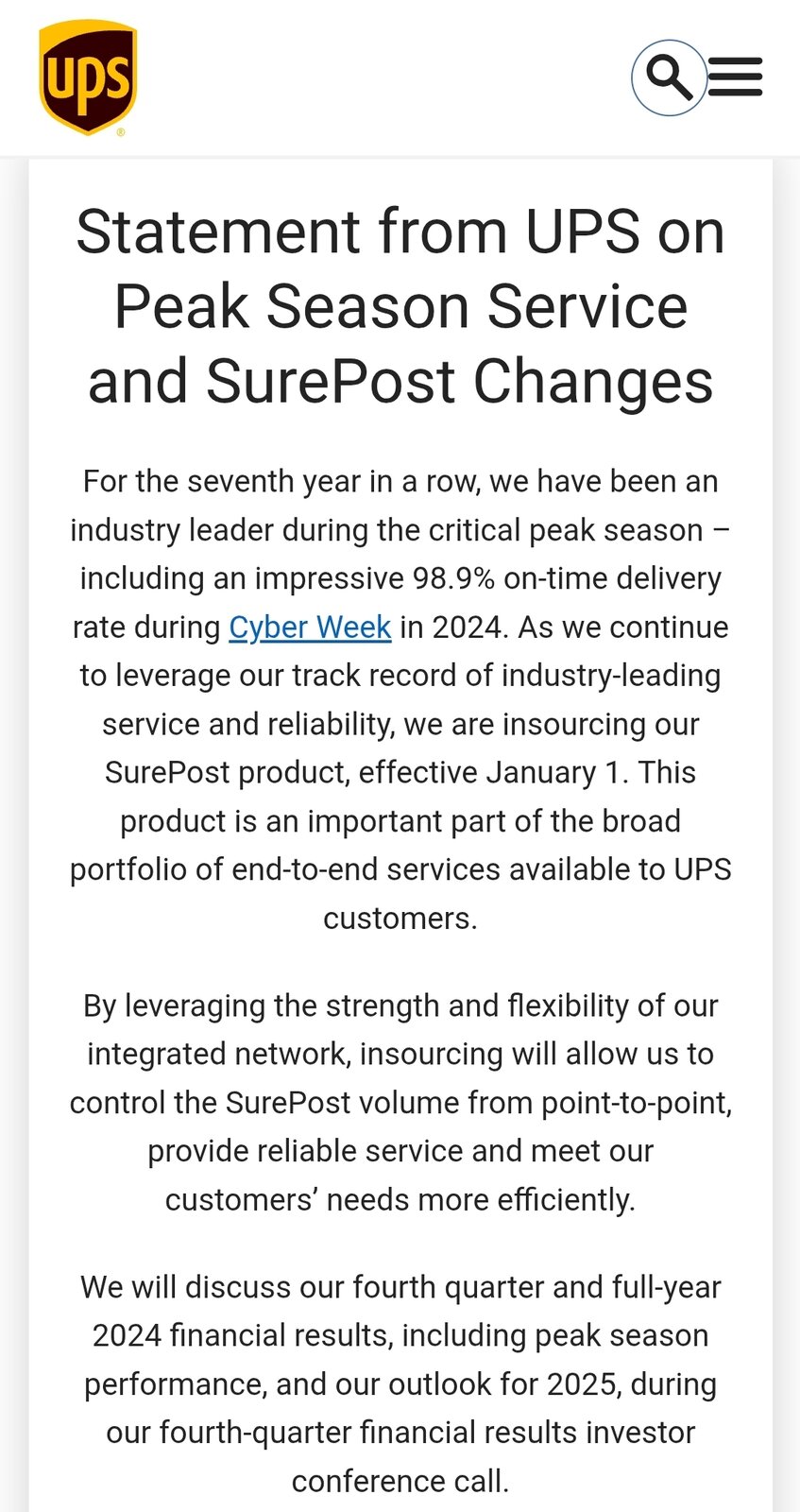 ups

Statement from UPS on Peak Season Service and SurePost Changes

For the seventh year in a row, we have been an industry leader during the critical peak season – including an impressive 98.9% on-time delivery rate during Cyber Week in 2024. As we continue to leverage our track record of industry-leading service and reliability, we are insourcing our SurePost product, effective January 1. This product is an important part of the broad portfolio of end-to-end services available to UPS customers.

By leveraging the strength and flexibility of our integrated network, insourcing will allow us to control the SurePost volume from point-to-point, provide reliable service and meet our customers' needs more efficiently.

We will discuss our fourth quarter and full-year 2024 financial results, including peak season performance, and our outlook for 2025, during our fourth-quarter financial results investor conference call.